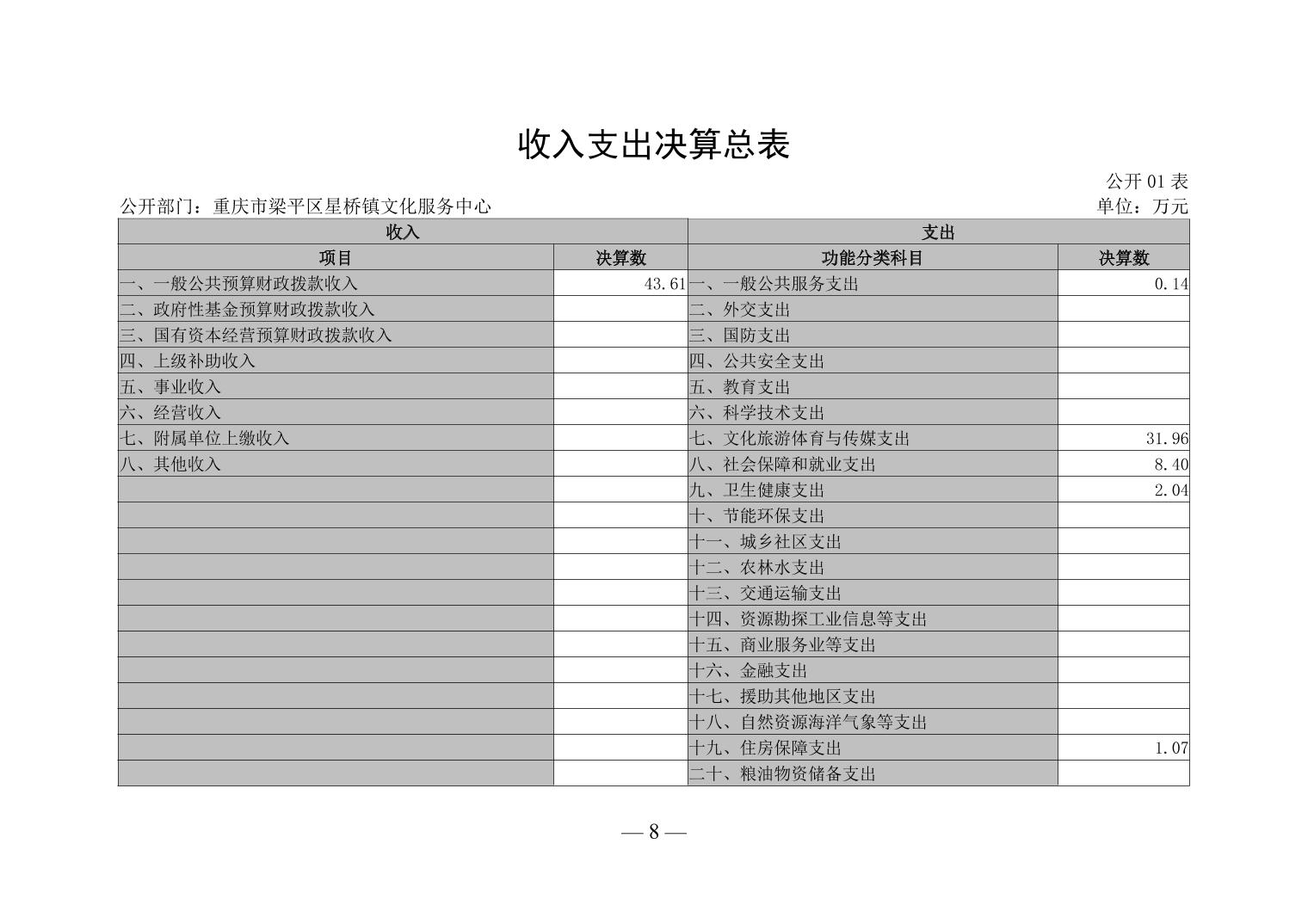 收入支出决算总表

公开 01 表

公开部门：重庆市梁平区星桥镇文化服务中心

单位：万元

| 收入 | | 支出 | |
|---|---|---|---|
| 项目 | 决算数 | 功能分类科目 | 决算数 |
| 一、一般公共预算财政拨款收入 | 43.61 | 一、一般公共服务支出 | 0.14 |
| 二、政府性基金预算财政拨款收入 | | 二、外交支出 | |
| 三、国有资本经营预算财政拨款收入 | | 三、国防支出 | |
| 四、上级补助收入 | | 四、公共安全支出 | |
| 五、事业收入 | | 五、教育支出 | |
| 六、经营收入 | | 六、科学技术支出 | |
| 七、附属单位上缴收入 | | 七、文化旅游体育与传媒支出 | 31.96 |
| 八、其他收入 | | 八、社会保障和就业支出 | 8.40 |
| | | 九、卫生健康支出 | 2.04 |
| | | 十、节能环保支出 | |
| | | 十一、城乡社区支出 | |
| | | 十二、农林水支出 | |
| | | 十三、交通运输支出 | |
| | | 十四、资源勘探工业信息等支出 | |
| | | 十五、商业服务业等支出 | |
| | | 十六、金融支出 | |
| | | 十七、援助其他地区支出 | |
| | | 十八、自然资源海洋气象等支出 | |
| | | 十九、住房保障支出 | 1.07 |
| | | 二十、粮油物资储备支出 | |

— 8 —